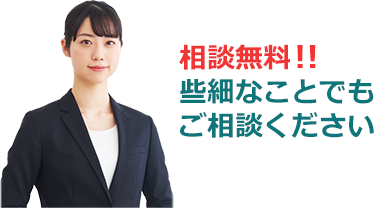 相談無料!!
些細なことでも
ご相談ください